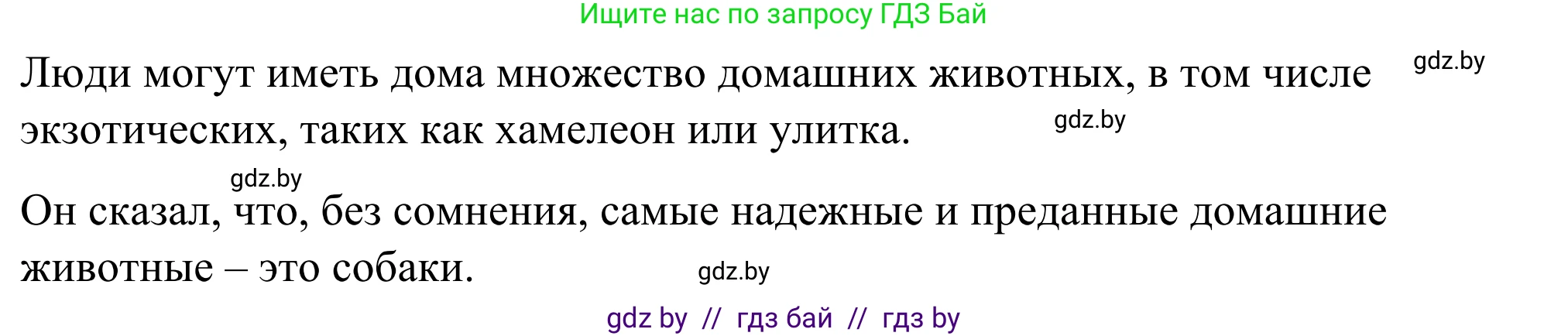 Ищите нас по запросу ГДЗ Бай

Люди могут иметь дома множество домашних животных, в том числе экзотических, таких как хамелеон или улитка.

gdz.by

gdz.by

gdz.by

Он сказал, что, без сомнения, самые надежные и преданные домашние животные – это собаки.

gdz.by

gdz by // гдз бай // гдз by